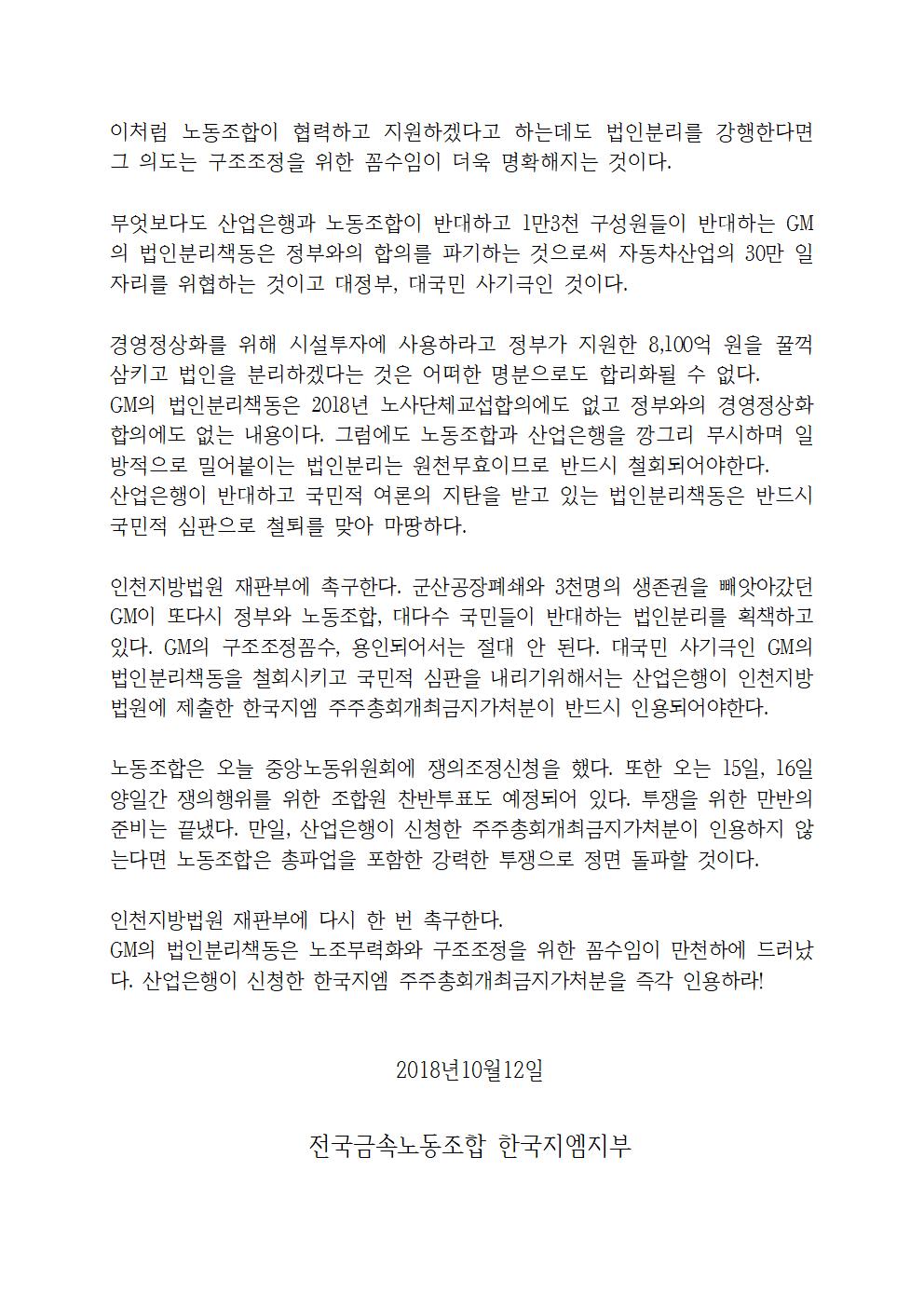 이처럼 노동조합이 협력하고 지원하겠다고 하는데도 법인분리를 강행한다면 그 의도는 구조조정을 위한 꼼수임이 더욱 명확해지는 것이다.

무엇보다도 산업은행과 노동조합이 반대하고 1만3천 구성원들이 반대하는 GM의 법인분리책동은 정부와의 합의를 파기하는 것으로써 자동차산업의 30만 일자리를 위협하는 것이고 대정부, 대국민 사기극인 것이다.

경영정상화를 위해 시설투자에 사용하라고 정부가 지원한 8,100억 원을 꿀꺽 삼키고 법인을 분리하겠다는 것은 어떠한 명분으로도 합리화될 수 없다.
GM의 법인분리책동은 2018년 노사단체교섭합의에도 없고 정부와의 경영정상화 합의에도 없는 내용이다. 그럼에도 노동조합과 산업은행을 깡그리 무시하며 일방적으로 밀어붙이는 법인분리는 원천무효이므로 반드시 철회되어야한다.
산업은행이 반대하고 국민적 여론의 지탄을 받고 있는 법인분리책동은 반드시 국민적 심판으로 철퇴를 맞아 마땅하다.

인천지방법원 재판부에 촉구한다. 군산공장폐쇄와 3천명의 생존권을 빼앗아갔던 GM이 또다시 정부와 노동조합, 대다수 국민들이 반대하는 법인분리를 획책하고 있다. GM의 구조조정꼼수, 용인되어서는 절대 안 된다. 대국민 사기극인 GM의 법인분리책동을 철회시키고 국민적 심판을 내리기위해서는 산업은행이 인천지방법원에 제출한 한국지엠 주주총회개최금지가처분이 반드시 인용되어야한다.

노동조합은 오늘 중앙노동위원회에 쟁의조정신청을 했다. 또한 오는 15일, 16일 양일간 쟁의행위를 위한 조합원 찬반투표도 예정되어 있다. 투쟁을 위한 만반의 준비는 끝냈다. 만일, 산업은행이 신청한 주주총회개최금지가처분이 인용하지 않는다면 노동조합은 총파업을 포함한 강력한 투쟁으로 정면 돌파할 것이다.

인천지방법원 재판부에 다시 한 번 촉구한다.
GM의 법인분리책동은 노조무력화와 구조조정을 위한 꼼수임이 만천하에 드러났다. 산업은행이 신청한 한국지엠 주주총회개최금지가처분을 즉각 인용하라!

2018년10월12일

전국금속노동조합 한국지엠지부